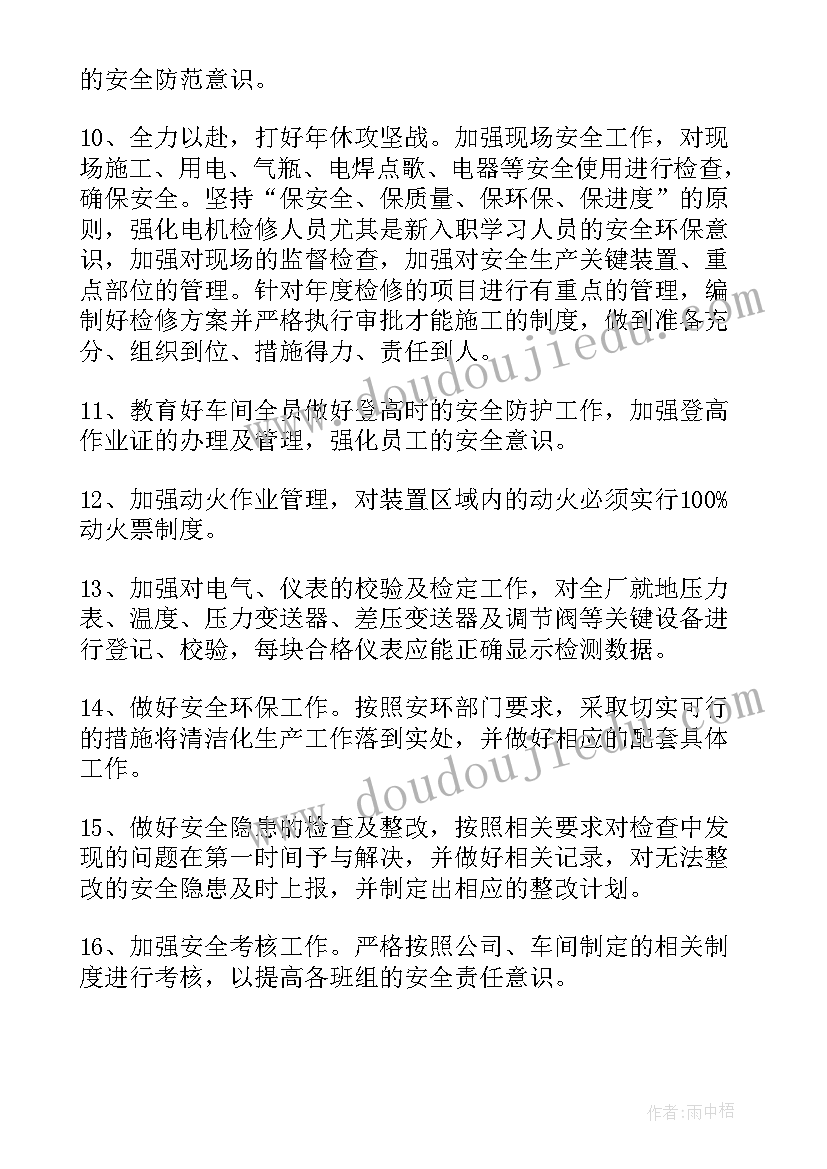 的安全防范意识。

10、全力以赴，打好年休攻坚战。加强现场安全工作，对现场施工、用电、气瓶、电焊点歌、电器等安全使用进行检查，确保安全。坚持“保安全、保质量、保环保、保进度”的原则，强化电机检修人员尤其是新入职学习人员的安全环保意识，加强对现场的监督检查，加强对安全生产关键装置、重点部位的管理。针对年度检修的项目进行有重点的管理，编制好检修方案并严格执行审批才能施工的制度，做到准备充分、组织到位、措施得力、责任到人。

11、教育好车间全员做好登高时的安全防护工作，加强登高作业证的办理及管理，强化员工的安全意识。

12、加强动火作业管理，对装置区域内的动火必须实行100%动火票制度。

13、加强对电气、仪表的校验及检定工作，对全厂就地压力表、温度、压力变送器、差压变送器及调节阀等关键设备进行登记、校验，每块合格仪表应能正确显示检测数据。

14、做好安全环保工作。按照安环部门要求，采取切实可行的措施将清洁化生产工作落到实处，并做好相应的配套具体工作。

15、做好安全隐患的检查及整改，按照相关要求对检查中发现的问题在第一时间予与解决，并做好相关记录，对无法整改的安全隐患及时上报，并制定出相应的整改计划。

16、加强安全考核工作。严格按照公司、车间制定的相关制度进行考核，以提高各班组的安全责任意识。

www.doudoujiedu.com

www.doudoujiedu.com

作者：雨中梧